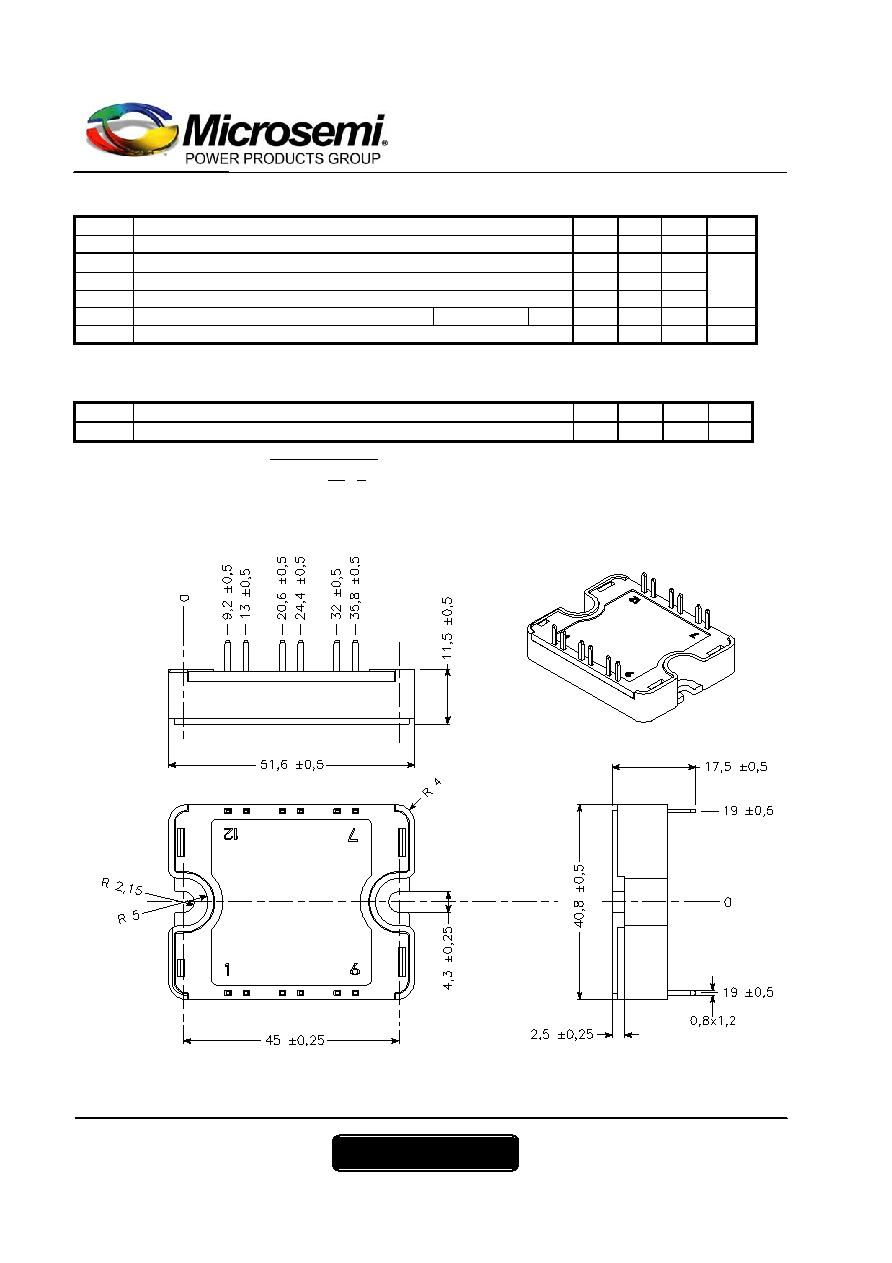 Microsemi®
POWER PRODUCTS GROUP

0
9,2 ±0,5
13 ±0,5
20,6 ±0,5
24,4 ±0,5
32 ±0,5
35,8 ±0,5
11,5 ±0,5
51,6 ±0,5
R 4
12
7
1
6
R 2,15
R 5
4,3 ±0,25
45 ±0,25
17,5 ±0,5
19 ±0,5
40,8 ±0,5
0
19 ±0,5
0,8x1,2
2,5 ±0,25